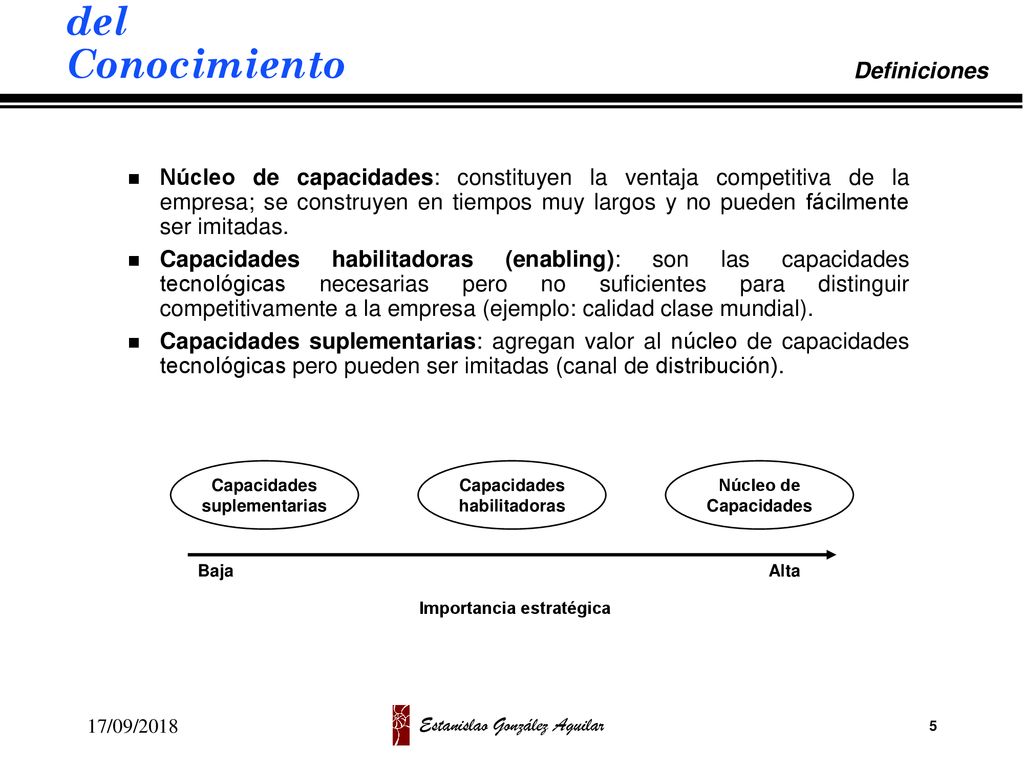 del
Conocimiento

Definiciones

Núcleo de capacidades: constituyen la ventaja competitiva de la empresa; se construyen en tiempos muy largos y no pueden fácilmente ser imitadas.

Capacidades habilitadoras (enabling): son las capacidades tecnológicas necesarias pero no suficientes para distinguir competitivamente a la empresa (ejemplo: calidad clase mundial).

Capacidades suplementarias: agregan valor al núcleo de capacidades tecnológicas pero pueden ser imitadas (canal de distribución).

Capacidades suplementarias

Capacidades habilitadoras

Núcleo de Capacidades

Baja

Alta

Importancia estratégica

17/09/2018

Estanislao González Aguilar

5